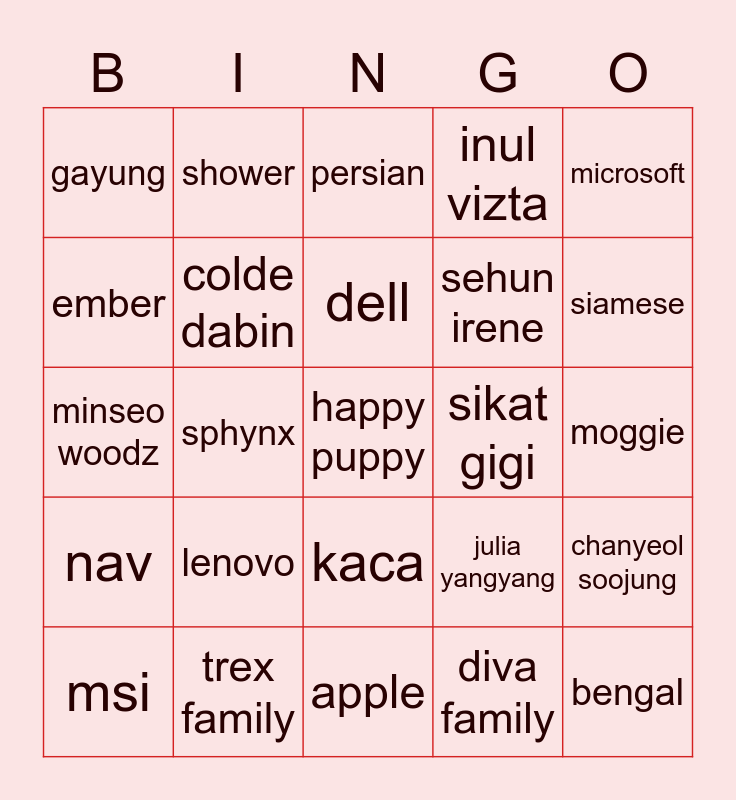 | B | I | N | G | O |
|---|---|---|---|---|
| gayung | shower | persian | inul vizta | microsoft |
| ember | colde dabin | dell | sehun irene | siamese |
| minseo woodz | sphynx | happy puppy | sikat gigi | moggie |
| nav | lenovo | kaca | julia yangyang | chanyeol soojung |
| msi | trex family | apple | diva family | bengal |